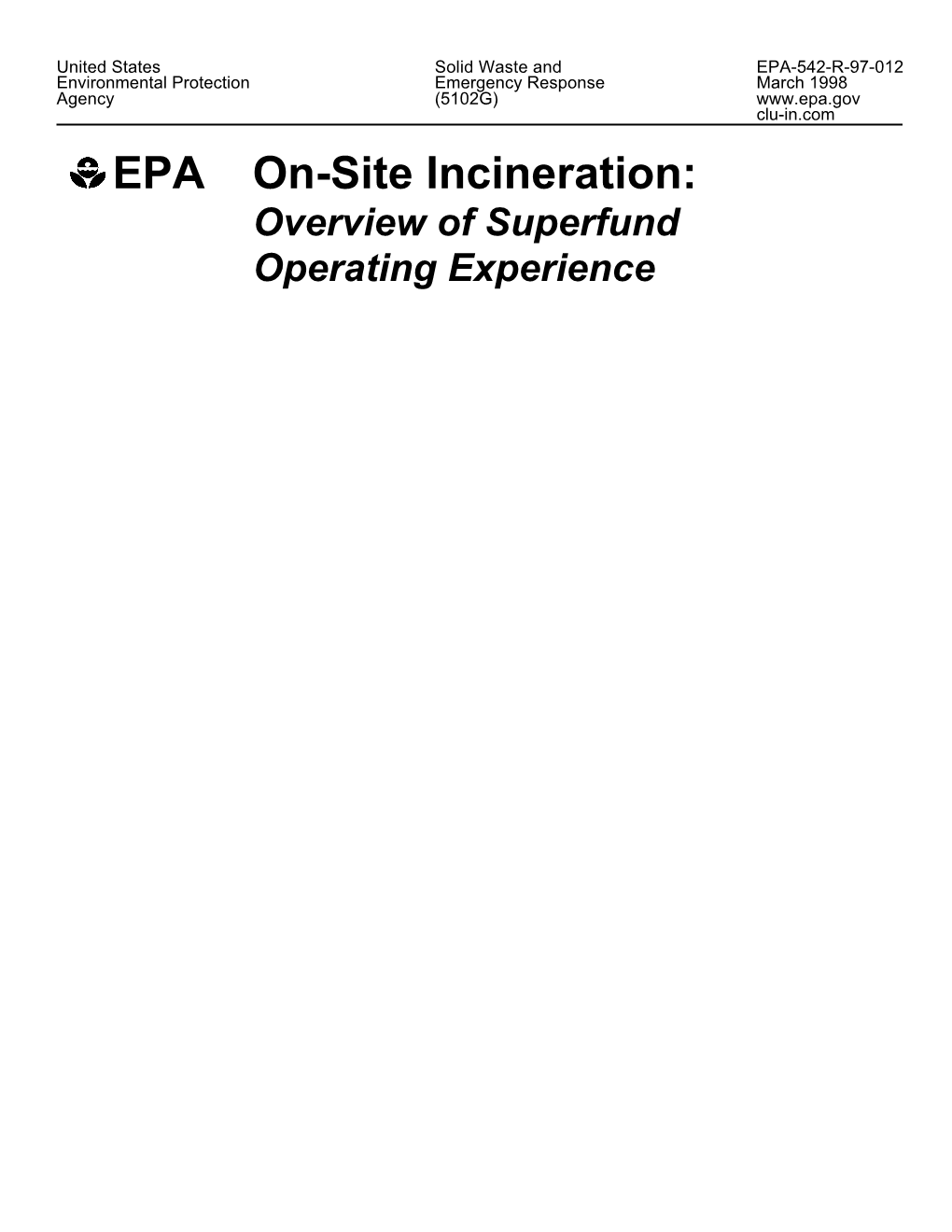 United States
Environmental Protection
Agency

Solid Waste and
Emergency Response
(5102G)

EPA-542-R-97-012
March 1998
www.epa.gov
clu-in.com

EPA On-Site Incineration:
Overview of Superfund Operating Experience